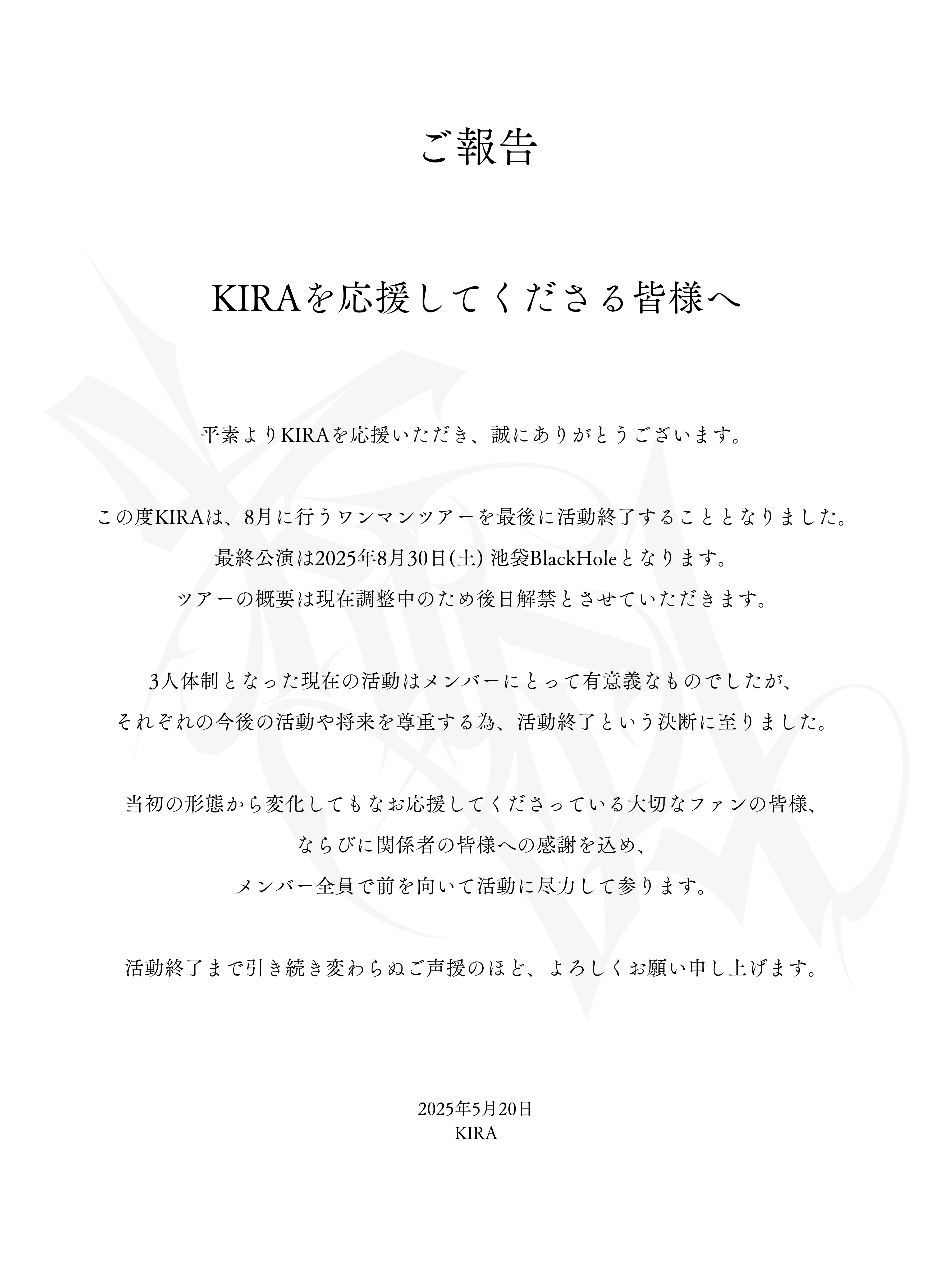 ご報告

KIRAを応援してくださる皆様へ

平素よりKIRAを応援いただき、誠にありがとうございます。

この度KIRAは、8月に行うワンマンツアーを最後に活動終了することとなりました。
最終公演は2025年8月30日(土) 池袋BlackHoleとなります。
ツアーの概要は現在調整中のため後日解禁とさせていただきます。

3人体制となった現在の活動はメンバーにとって有意義なものでしたが、
それぞれの今後の活動や将来を尊重する為、活動終了という決断に至りました。

当初の形態から変化してもなお応援してくださっている大切なファンの皆様、
ならびに関係者の皆様への感謝を込め、
メンバー全員で前を向いて活動に尽力して参ります。

活動終了まで引き続き変わらぬご声援のほど、よろしくお願い申し上げます。

2025年5月20日
KIRA